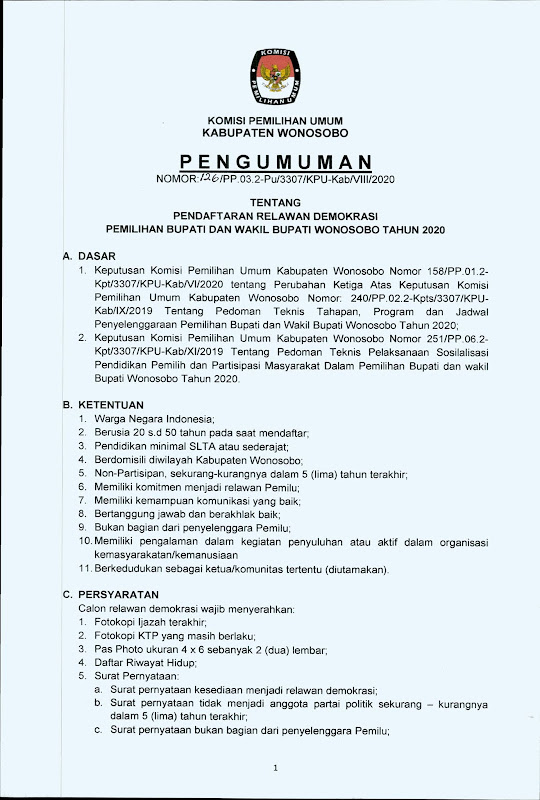 KOMISI PEMILIHAN UMUM

KOMISI PEMILIHAN UMUM
KABUPATEN WONOSOBO

PENGUMUMAN
NOMOR:126/PP.03.2-Pu/3307/KPU-Kab/VIII/2020

TENTANG
PENDAFTARAN RELAWAN DEMOKRASI
PEMILIHAN BUPATI DAN WAKIL BUPATI WONOSOBO TAHUN 2020

A. DASAR
1. Keputusan Komisi Pemilihan Umum Kabupaten Wonosobo Nomor 158/PP.01.2-Kpt/3307/KPU-Kab/VI/2020 tentang Perubahan Ketiga Atas Keputusan Komisi Pemilihan Umum Kabupaten Wonosobo Nomor: 240/PP.02.2-Kpts/3307/KPU-Kab/IX/2019 Tentang Pedoman Teknis Tahapan, Program dan Jadwal Penyelenggaraan Pemilihan Bupati dan Wakil Bupati Wonosobo Tahun 2020;
2. Keputusan Komisi Pemilihan Umum Kabupaten Wonosobo Nomor 251/PP.06.2-Kpt/3307/KPU-Kab/XI/2019 Tentang Pedoman Teknis Pelaksanaan Sosilalisasi Pendidikan Pemilih dan Partisipasi Masyarakat Dalam Pemilihan Bupati dan wakil Bupati Wonosobo Tahun 2020.

B. KETENTUAN
1. Warga Negara Indonesia;
2. Berusia 20 s.d 50 tahun pada saat mendaftar;
3. Pendidikan minimal SLTA atau sederajat;
4. Berdomisili diwilayah Kabupaten Wonosobo;
5. Non-Partisipan, sekurang-kurangnya dalam 5 (lima) tahun terakhir;
6. Memiliki komitmen menjadi relawan Pemilu;
7. Memiliki kemampuan komunikasi yang baik;
8. Bertanggung jawab dan berakhlak baik;
9. Bukan bagian dari penyelenggara Pemilu;
10. Memiliki pengalaman dalam kegiatan penyuluhan atau aktif dalam organisasi kemasyarakatan/kemanusiaan
11. Berkedudukan sebagai ketua/komunitas tertentu (diutamakan).

C. PERSYARATAN
Calon relawan demokrasi wajib menyerahkan:
1. Fotokopi Ijazah terakhir;
2. Fotokopi KTP yang masih berlaku;
3. Pas Photo ukuran 4 x 6 sebanyak 2 (dua) lembar;
4. Daftar Riwayat Hidup;
5. Surat Pernyataan:
a. Surat pernyataan kesediaan menjadi relawan demokrasi;
b. Surat pernyataan tidak menjadi anggota partai politik sekurang – kurangnya dalam 5 (lima) tahun terakhir;
c. Surat pernyataan bukan bagian dari penyelenggara Pemilu;

1